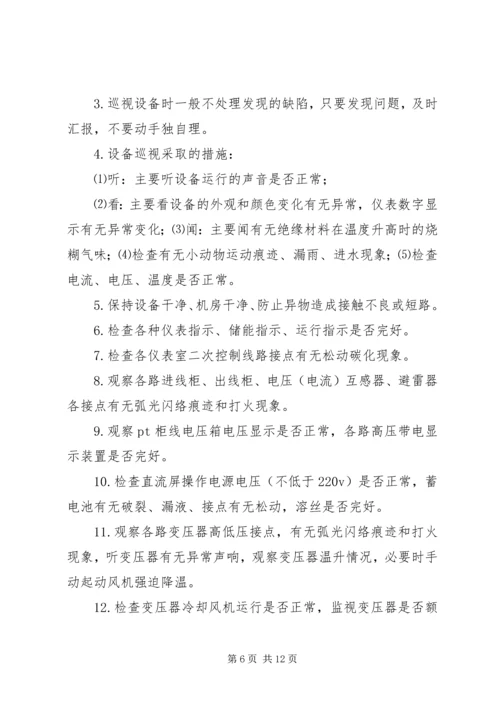 3. 巡视设备时一般不处理发现的缺陷，只要发现问题，及时汇报，不要动手独自理。

4. 设备巡视采取的措施：

⑴听：主要听设备运行的声音是否正常；

⑵看：主要看设备的外观和颜色变化有无异常，仪表数字显示有无异常变化；⑶闻：主要闻有无绝缘材料在温度升高时的烧糊气味；⑷检查有无小动物运动痕迹、漏雨、进水现象；⑸检查电流、电压、温度是否正常。

5. 保持设备干净、机房干净、防止异物造成接触不良或短路。

6. 检查各种仪表指示、储能指示、运行指示是否完好。

7. 检查各仪表室二次控制线路接点有无松动碳化现象。

8. 观察各路进线柜、出线柜、电压（电流）互感器、避雷器各接点有无弧光闪络痕迹和打火现象。

9. 观察 pt 柜线电压箱电压显示是否正常，各路高压带电显示装置是否完好。

10. 检查直流屏操作电源电压（不低于 220v）是否正常，蓄电池有无破裂、漏液、接点有无松动，溶丝是否完好。

11. 观察各路变压器高低压接点，有无弧光闪络痕迹和打火现象，听变压器有无异常声响，观察变压器温升情况，必要时手动起动风机强迫降温。

12. 检查变压器冷却风机运行是否正常，监视变压器是否额

第 6 页 共 12 页